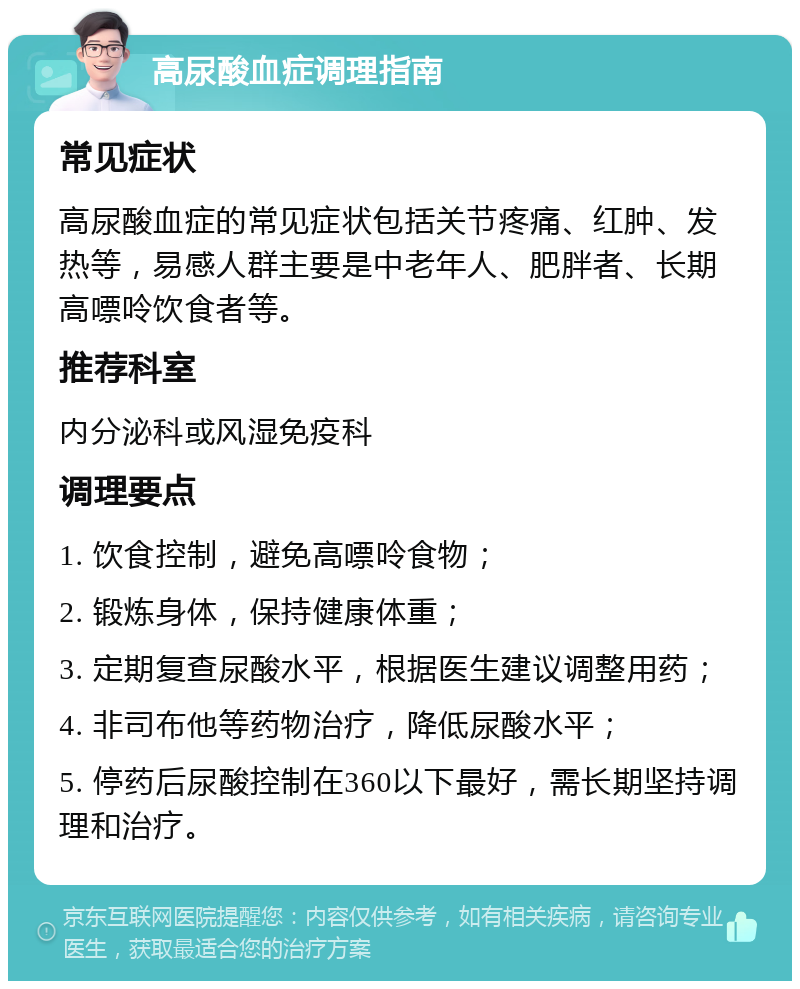 高尿酸血症调理指南

常见症状

高尿酸血症的常见症状包括关节疼痛、红肿、发热等，易感人群主要是中老年人、肥胖者、长期高嘌呤饮食者等。

推荐科室

内分泌科或风湿免疫科

调理要点

1. 饮食控制，避免高嘌呤食物；

2. 锻炼身体，保持健康体重；

3. 定期复查尿酸水平，根据医生建议调整用药；

4. 非司布他等药物治疗，降低尿酸水平；

5. 停药后尿酸控制在360以下最好，需长期坚持调理和治疗。

京东互联网医院提醒您：内容仅供参考，如有相关疾病，请咨询专业医生，获取最适合您的治疗方案